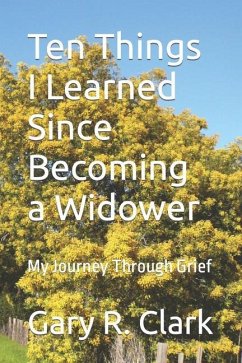 Ten Things I Learned Since Becoming a Widower

My Journey Through Grief

Gary R. Clark